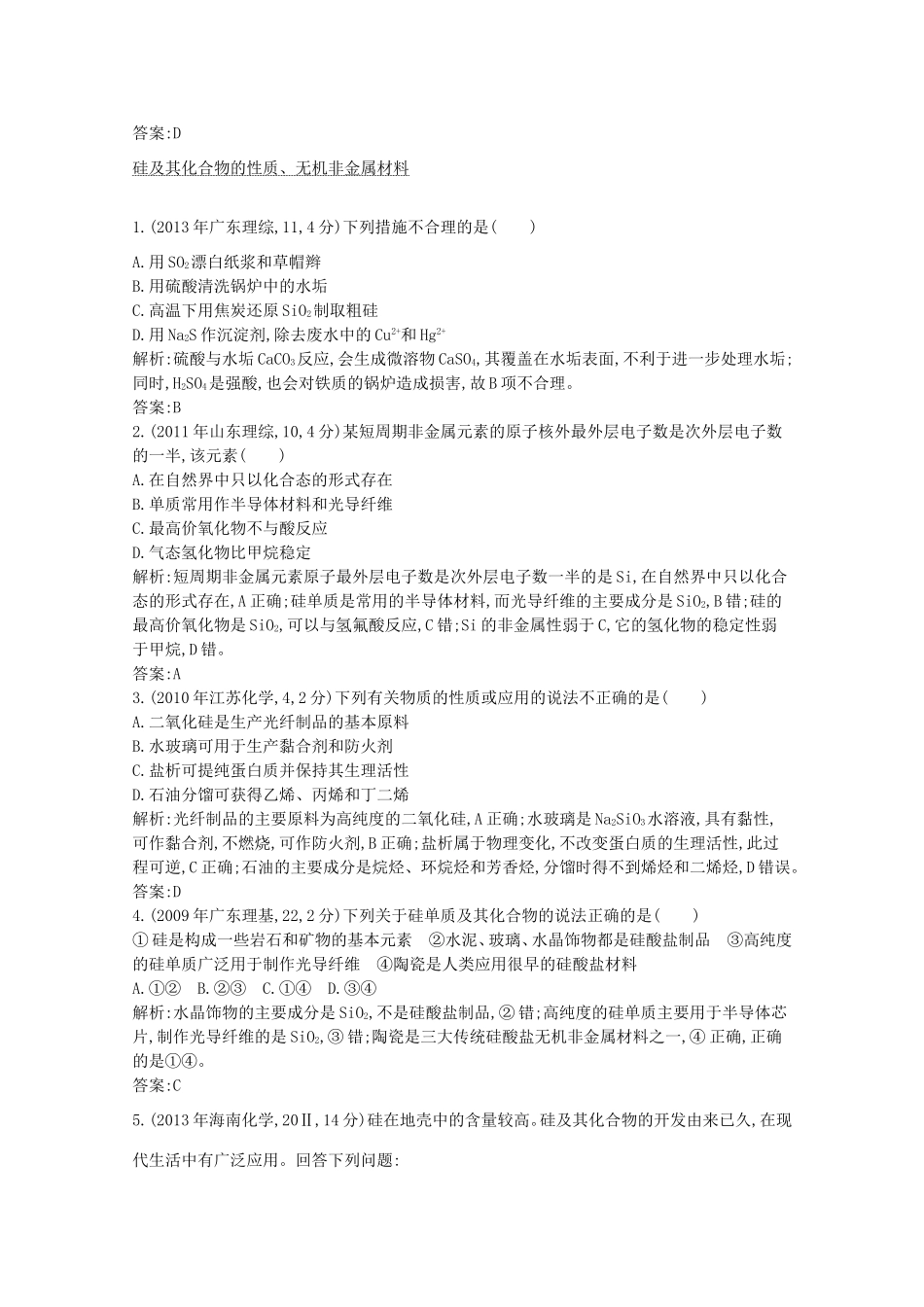 答案:D

硅及其化合物的性质、无机非金属材料

1.(2013年广东理综,11,4分)下列措施不合理的是(　　)

A.用$SO_2$漂白纸浆和草帽辫
B.用硫酸清洗锅炉中的水垢
C.高温下用焦炭还原$SiO_2$制取粗硅
D.用$Na_2S$作沉淀剂,除去废水中的$Cu^{2+}$和$Hg^{2+}$
解析:硫酸与水垢$CaCO_3$反应,会生成微溶物$CaSO_4$,其覆盖在水垢表面,不利于进一步处理水垢;同时,$H_2SO_4$是强酸,也会对铁质的锅炉造成损害,故B项不合理。
答案:B
2.(2011年山东理综,10,4分)某短周期非金属元素的原子核外最外层电子数是次外层电子数的一半,该元素(　　)
A.在自然界中只以化合态的形式存在
B.单质常用作半导体材料和光导纤维
C.最高价氧化物不与酸反应
D.气态氢化物比甲烷稳定
解析:短周期非金属元素原子最外层电子数是次外层电子数一半的是Si,在自然界中只以化合态的形式存在,A正确;硅单质是常用的半导体材料,而光导纤维的主要成分是$SiO_2$,B错;硅的最高价氧化物是$SiO_2$,可以与氢氟酸反应,C错;Si的非金属性弱于C,它的氢化物的稳定性弱于甲烷,D错。
答案:A
3.(2010年江苏化学,4,2分)下列有关物质的性质或应用的说法不正确的是(　　)
A.二氧化硅是生产光纤制品的基本原料
B.水玻璃可用于生产黏合剂和防火剂
C.盐析可提纯蛋白质并保持其生理活性
D.石油分馏可获得乙烯、丙烯和丁二烯
解析:光纤制品的主要原料为高纯度的二氧化硅,A正确;水玻璃是$Na_2SiO_3$水溶液,具有黏性,可作黏合剂,不燃烧,可作防火剂,B正确;盐析属于物理变化,不改变蛋白质的生理活性,此过程可逆,C正确;石油的主要成分是烷烃、环烷烃和芳香烃,分馏时得不到烯烃和二烯烃,D错误。
答案:D
4.(2009年广东理基,22,2分)下列关于硅单质及其化合物的说法正确的是(　　)
①硅是构成一些岩石和矿物的基本元素　②水泥、玻璃、水晶饰物都是硅酸盐制品　③高纯度的硅单质广泛用于制作光导纤维　④陶瓷是人类应用很早的硅酸盐材料
A.①②　B.②③　C.①④　D.③④
解析:水晶饰物的主要成分是$SiO_2$,不是硅酸盐制品,②错;高纯度的硅单质主要用于半导体芯片,制作光导纤维的是$SiO_2$,③错;陶瓷是三大传统硅酸盐无机非金属材料之一,④正确,正确的是①④。
答案:C
5.(2013年海南化学,20Ⅱ,14分)硅在地壳中的含量较高。硅及其化合物的开发由来已久,在现代生活中有广泛应用。回答下列问题: